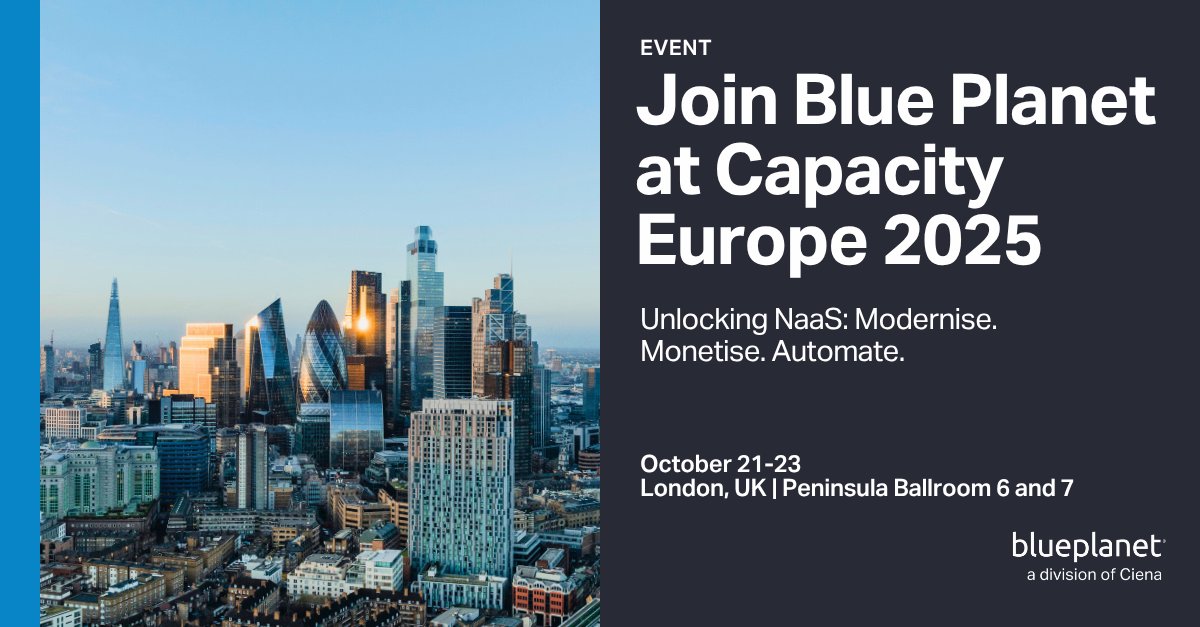 EVENT

Join Blue Planet at Capacity Europe 2025

Unlocking NaaS: Modernise. Monetise. Automate.

October 21-23
London, UK | Peninsula Ballroom 6 and 7

blueplanet
a division of Ciena